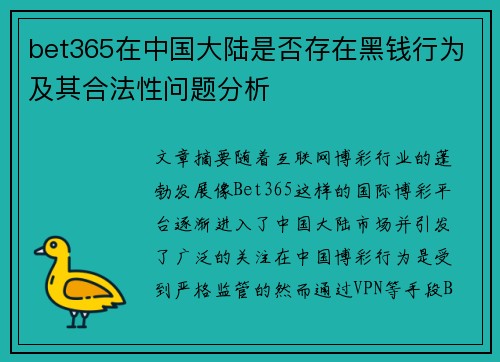 bet365在中国大陆是否存在黑钱行为及其合法性问题分析

文章摘要随着互联网博彩行业的蓬勃发展像Bet365这样的国际博彩平台逐渐进入了中国大陆市场并引发了广泛的关注在中国博彩行为是受到严格监管的然而通过VPN等手段B